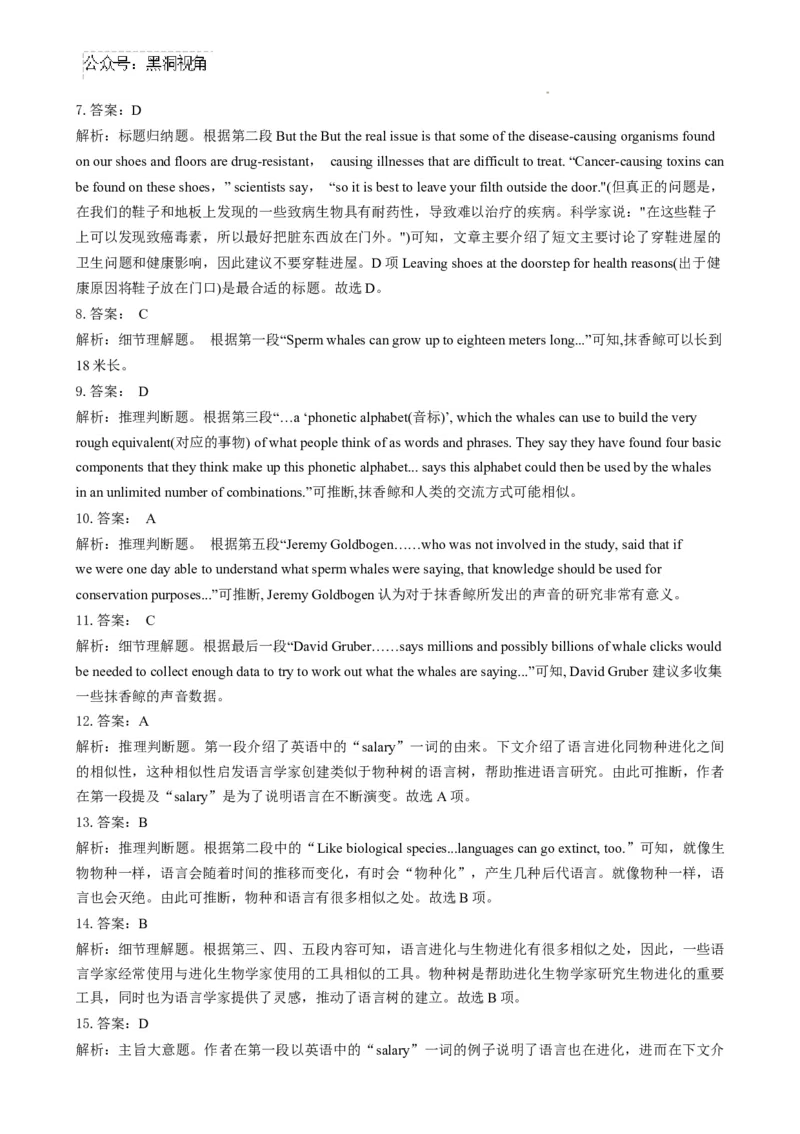 公众号：黑洞视角

7. 答案：D
解析：标题归纳题。根据第二段 But the But the real issue is that some of the disease-causing organisms found on our shoes and floors are drug-resistant， causing illnesses that are difficult to treat. “Cancer-causing toxins can be found on these shoes，” scientists say， “so it is best to leave your filth outside the door."(但真正的问题是，在我们的鞋子和地板上发现的一些致病生物具有耐药性，导致难以治疗的疾病。科学家说："在这些鞋子上可以发现致癌毒素，所以最好把脏东西放在门外。")可知，文章主要介绍了短文主要讨论了穿鞋进屋的卫生问题和健康影响，因此建议不要穿鞋进屋。D 项 Leaving shoes at the doorstep for health reasons(出于健康原因将鞋子放在门口)是最合适的标题。故选 D。
8. 答案： C
解析：细节理解题。 根据第一段“Sperm whales can grow up to eighteen meters long...”可知,抹香鲸可以长到 18 米长。
9. 答案： D
解析：推理判断题。根据第三段“…a ‘phonetic alphabet(音标)’, which the whales can use to build the very rough equivalent(对应的事物) of what people think of as words and phrases. They say they have found four basic components that they think make up this phonetic alphabet... says this alphabet could then be used by the whales in an unlimited number of combinations.”可推断,抹香鲸和人类的交流方式可能相似。
10. 答案： A
解析：推理判断题。 根据第五段“Jeremy Goldbogen……who was not involved in the study, said that if we were one day able to understand what sperm whales were saying, that knowledge should be used for conservation purposes...”可推断, Jeremy Goldbogen 认为对于抹香鲸所发出的声音的研究非常有意义。
11. 答案： C
解析：细节理解题。根据最后一段“David Gruber……says millions and possibly billions of whale clicks would be needed to collect enough data to try to work out what the whales are saying...”可知, David Gruber 建议多收集一些抹香鲸的声音数据。
12. 答案：A
解析：推理判断题。第一段介绍了英语中的“salary”一词的由来。下文介绍了语言进化同物种进化之间的相似性，这种相似性启发语言学家创建类似于物种树的语言树，帮助推进语言研究。由此可推断，作者在第一段提及“salary”是为了说明语言在不断演变。故选 A 项。
13. 答案：B
解析：推理判断题。根据第二段中的“Like biological species...languages can go extinct, too.”可知，就像生物物种一样，语言会随着时间的推移而变化，有时会“物种化”，产生几种后代语言。就像物种一样，语言也会灭绝。由此可推断，物种和语言有很多相似之处。故选 B 项。
14. 答案：B
解析：细节理解题。根据第三、四、五段内容可知，语言进化与生物进化有很多相似之处，因此，一些语言学家经常使用与进化生物学家使用的工具相似的工具。物种树是帮助进化生物学家研究生物进化的重要工具，同时也为语言学家提供了灵感，推动了语言树的建立。故选 B 项。
15. 答案：D
解析：主旨大意题。作者在第一段以英语中的“salary”一词的例子说明了语言也在进化，进而在下文介